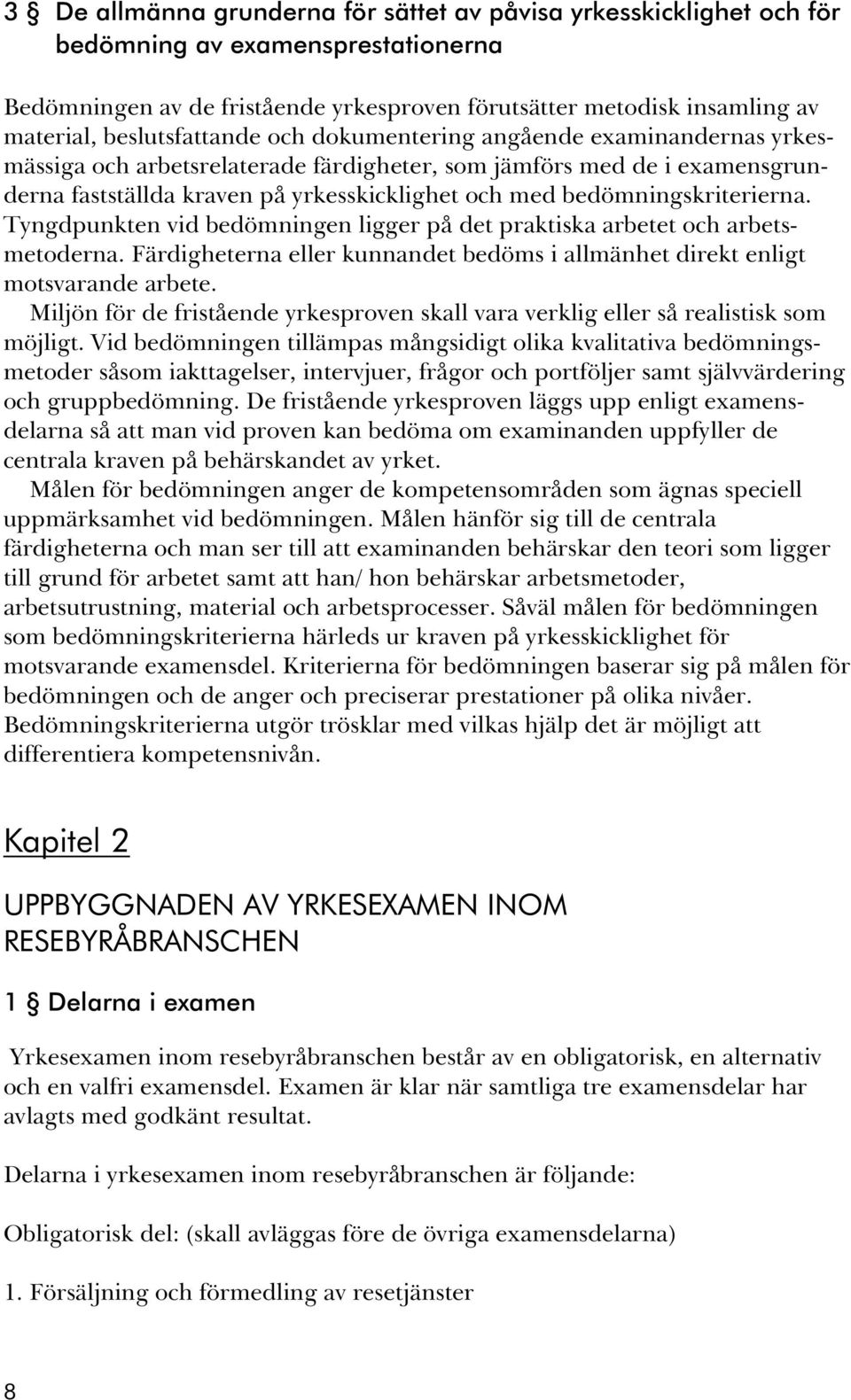 3 § De allmänna grunderna för sättet av påvisa yrkesskicklighet och för bedömning av examensprestationerna

Bedömningen av de fristående yrkesproven förutsätter metodisk insamling av material, beslutsfattande och dokumentering angående examinandernas yrkesmässiga och arbetsrelaterade färdigheter, som jämförs med de i examensgrunderna fastställda kraven på yrkesskicklighet och med bedömningskriterierna. Tyngdpunkten vid bedömningen ligger på det praktiska arbetet och arbetsmetoderna. Färdigheterna eller kunnandet bedöms i allmänhet direkt enligt motsvarande arbete.

Miljön för de fristående yrkesproven skall vara verklig eller så realistisk som möjligt. Vid bedömningen tillämpas mångsidigt olika kvalitativa bedömningsmetoder såsom iakttagelser, intervjuer, frågor och portföljer samt självvärdering och gruppbedömning. De fristående yrkesproven läggs upp enligt examensdelarna så att man vid proven kan bedöma om examinanden uppfyller de centrala kraven på behärskandet av yrket.

Målen för bedömningen anger de kompetensområden som ägnas speciell uppmärksamhet vid bedömningen. Målen hänför sig till de centrala färdigheterna och man ser till att examinanden behärskar den teori som ligger till grund för arbetet samt att han/ hon behärskar arbetsmetoder, arbetsutrustning, material och arbetsprocesser. Såväl målen för bedömningen som bedömningskriterierna härleds ur kraven på yrkesskicklighet för motsvarande examensdel. Kriterierna för bedömningen baserar sig på målen för bedömningen och de anger och preciserar prestationer på olika nivåer. Bedömningskriterierna utgör trösklar med vilkas hjälp det är möjligt att differentiera kompetensnivån.

Kapitel 2

UPPBYGGNADEN AV YRKESEXAMEN INOM RESEBYRÅBRANSCHEN

1 § Delarna i examen

Yrkesexamen inom resebyråbranschen består av en obligatorisk, en alternativ och en valfri examensdel. Examen är klar när samtliga tre examensdelar har avlagts med godkänt resultat.

Delarna i yrkesexamen inom resebyråbranschen är följande:

Obligatorisk del: (skall avläggas före de övriga examensdelarna)

1. Försäljning och förmedling av resetjänster

8